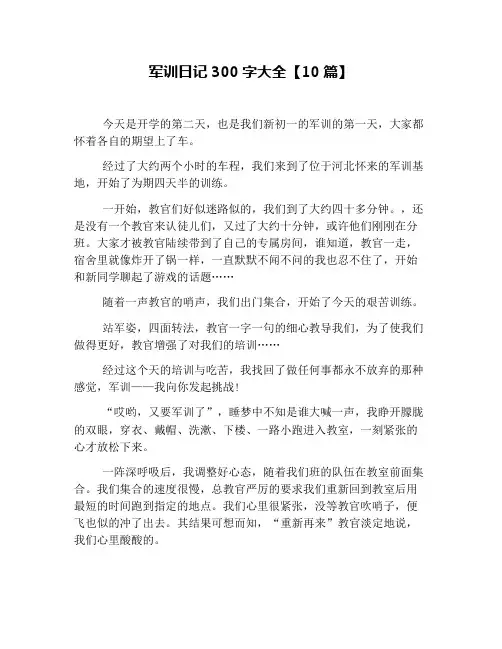 军训日记 300 字大全【10 篇】

今天是开学的第二天，也是我们新初一的军训的第一天，大家都怀着各自的期望上了车。

经过了大约两个小时的车程，我们来到了位于河北怀来的军训基地，开始了为期四天半的训练。

一开始，教官们好似迷路似的，我们到了大约四十多分钟。，还是没有一个教官来认徒儿们，又过了大约十分钟，或许他们刚刚在分班。大家才被教官陆续带到了自己的专属房间，谁知道，教官一走，宿舍里就像炸开了锅一样，一直默默不闻不问的我也忍不住了，开始和新同学聊起了游戏的话题……

随着一声教官的哨声，我们出门集合，开始了今天的艰苦训练。

站军姿，四面转法，教官一字一句的细心教导我们，为了使我们做得更好，教官增强了对我们的培训……

经过这个天的培训与吃苦，我找回了做任何事都永不放弃的那种感觉，军训——我向你发起挑战！

“哎哟，又要军训了”，睡梦中不知是谁大喊一声，我睁开朦胧的双眼，穿衣、戴帽、洗漱、下楼、一路小跑进入教室，一刻紧张的心才放松下来。

一阵深呼吸后，我调整好心态，随着我们班的队伍在教室前面集合。我们集合的速度很慢，总教官严厉的要求我们重新回到教室后用最短的时间跑到指定的地点。我们心里很紧张，没等教官吹哨子，便飞也似的冲了出去。其结果可想而知，“重新再来”教官淡定地说，我们心里酸酸的。